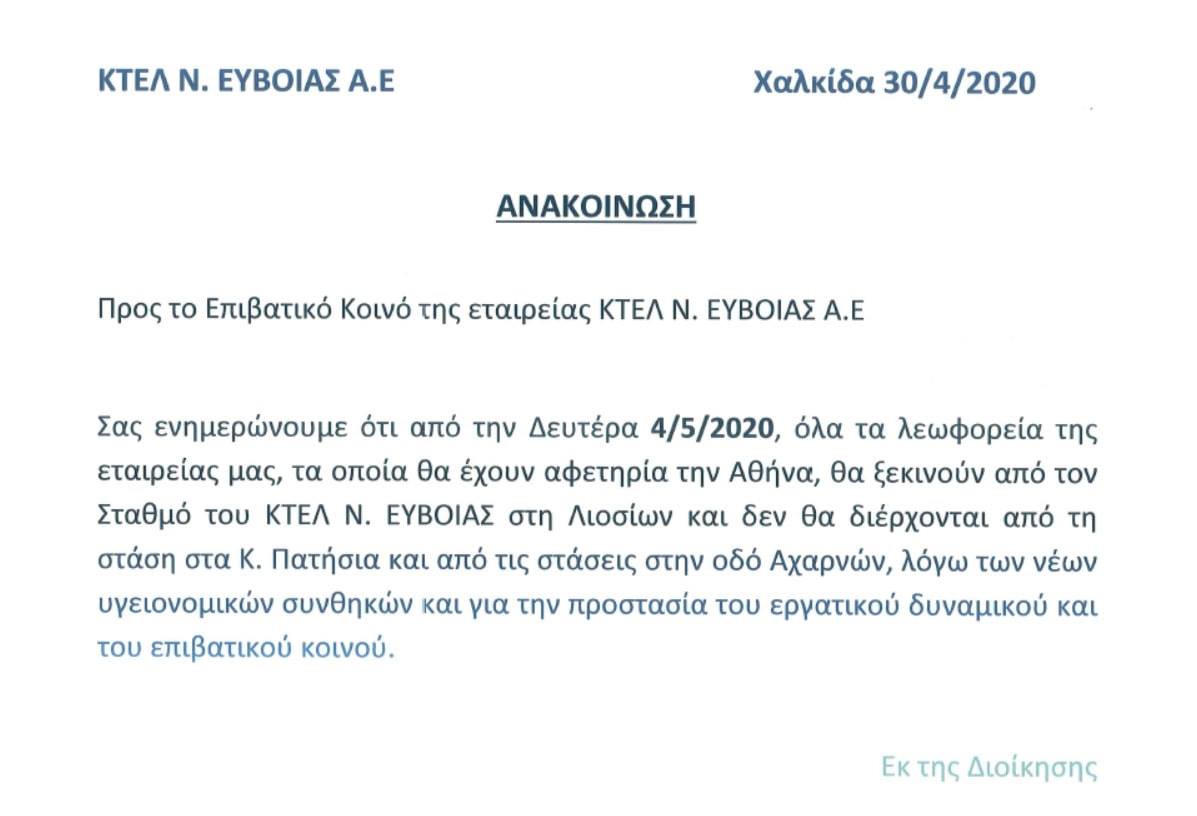 ΚΤΕΛ Ν. ΕΥΒΟΙΑΣ Α.Ε

Χαλκίδα 30/4/2020

ΑΝΑΚΟΙΝΩΣΗ

Προς το Επιβατικό Κοινό της εταιρείας ΚΤΕΛ Ν. ΕΥΒΟΙΑΣ Α.Ε

Σας ενημερώνουμε ότι από την Δευτέρα 4/5/2020, όλα τα λεωφορεία της εταιρείας μας, τα οποία θα έχουν αφετηρία την Αθήνα, θα ξεκινούν από τον Σταθμό του ΚΤΕΛ Ν. ΕΥΒΟΙΑΣ στη Λιοσίων και δεν θα διέρχονται από τη στάση στα Κ. Πατήσια και από τις στάσεις στην οδό Αχαρνών, λόγω των νέων υγειονομικών συνθηκών και για την προστασία του εργατικού δυναμικού και του επιβατικού κοινού.

Εκ της Διοίκησης